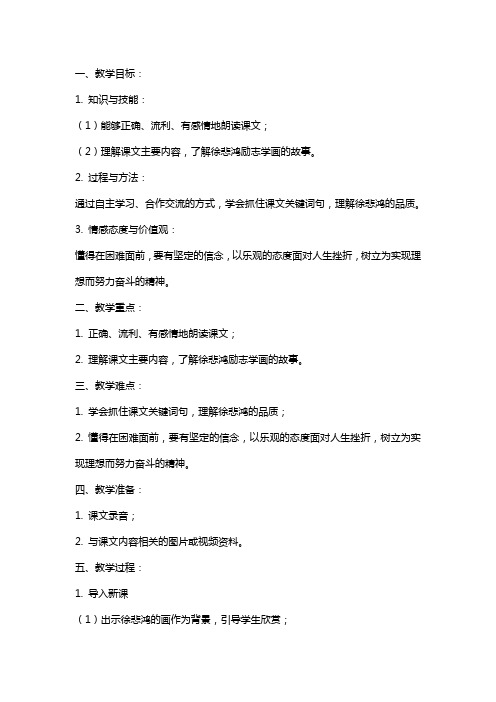 一、教学目标：

1. 知识与技能：

（1）能够正确、流利、有感情地朗读课文；

（2）理解课文主要内容，了解徐悲鸿励志学画的故事。

2. 过程与方法：

通过自主学习、合作交流的方式，学会抓住课文关键词句，理解徐悲鸿的品质。

3. 情感态度与价值观：

懂得在困难面前，要有坚定的信念，以乐观的态度面对人生挫折，树立为实现理想而努力奋斗的精神。

二、教学重点：

1. 正确、流利、有感情地朗读课文；

2. 理解课文主要内容，了解徐悲鸿励志学画的故事。

三、教学难点：

1. 学会抓住课文关键词句，理解徐悲鸿的品质；

2. 懂得在困难面前，要有坚定的信念，以乐观的态度面对人生挫折，树立为实现理想而努力奋斗的精神。

四、教学准备：

1. 课文录音；

2. 与课文内容相关的图片或视频资料。

五、教学过程：

1. 导入新课

（1）出示徐悲鸿的画作为背景，引导学生欣赏；